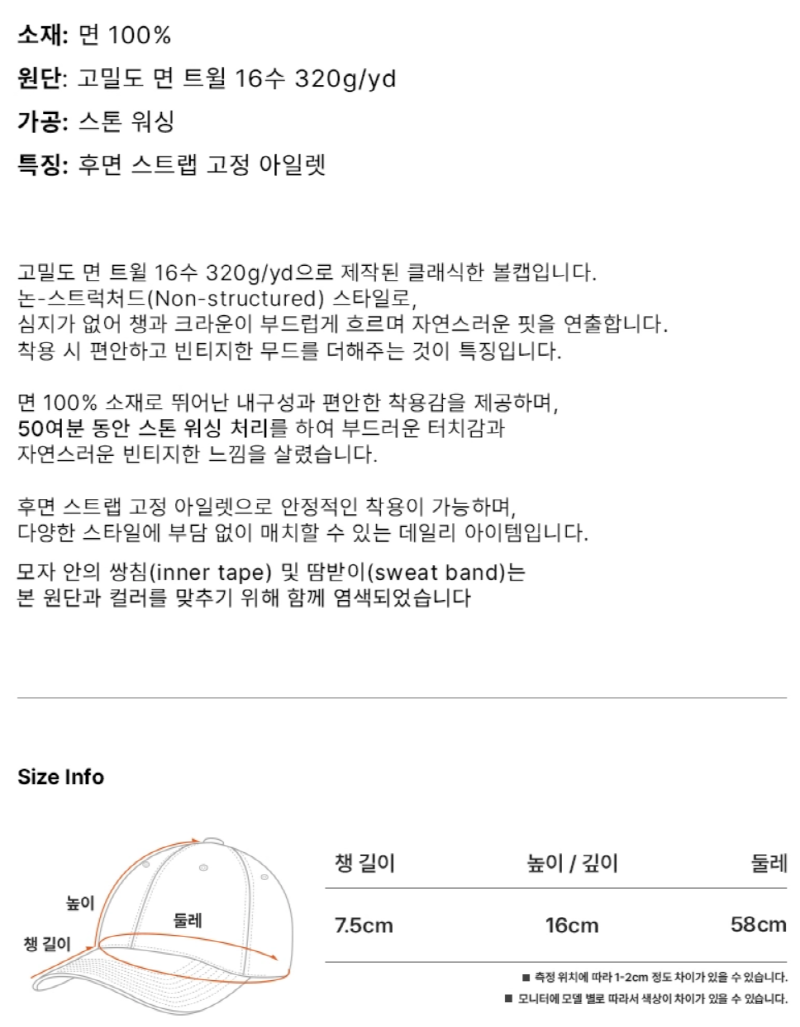 소재: 면 100%

원단: 고밀도 면 트윌 16수 320g/yd

가공: 스톤 워싱

특징: 후면 스트랩 고정 아일렛

고밀도 면 트윌 16수 320g/yd으로 제작된 클래식한 볼캡입니다.
논-스트럭처드(Non-structured) 스타일로,
심지가 없어 챙과 크라운이 부드럽게 흐르며 자연스러운 핏을 연출합니다.
착용 시 편안하고 빈티지한 무드를 더해주는 것이 특징입니다.

면 100% 소재로 뛰어난 내구성과 편안한 착용감을 제공하며,
50여분 동안 스톤 워싱 처리를 하여 부드러운 터치감과
자연스러운 빈티지한 느낌을 살렸습니다.

후면 스트랩 고정 아일렛으로 안정적인 착용이 가능하며,
다양한 스타일에 부담 없이 매치할 수 있는 데일리 아이템입니다.

모자 안의 쌍침(inner tape) 및 땀받이(sweat band)는
본 원단과 컬러를 맞추기 위해 함께 염색되었습니다

Size Info

높이
둘레
챙 길이

| 챙 길이 | 높이 / 깊이 | 둘레 |
|---|---|---|
| 7.5cm | 16cm | 58cm |

■ 측정 위치에 따라 1-2cm 정도 차이가 있을 수 있습니다.
■ 모니터에 모델 별로 따라서 색상이 차이가 있을 수 있습니다.